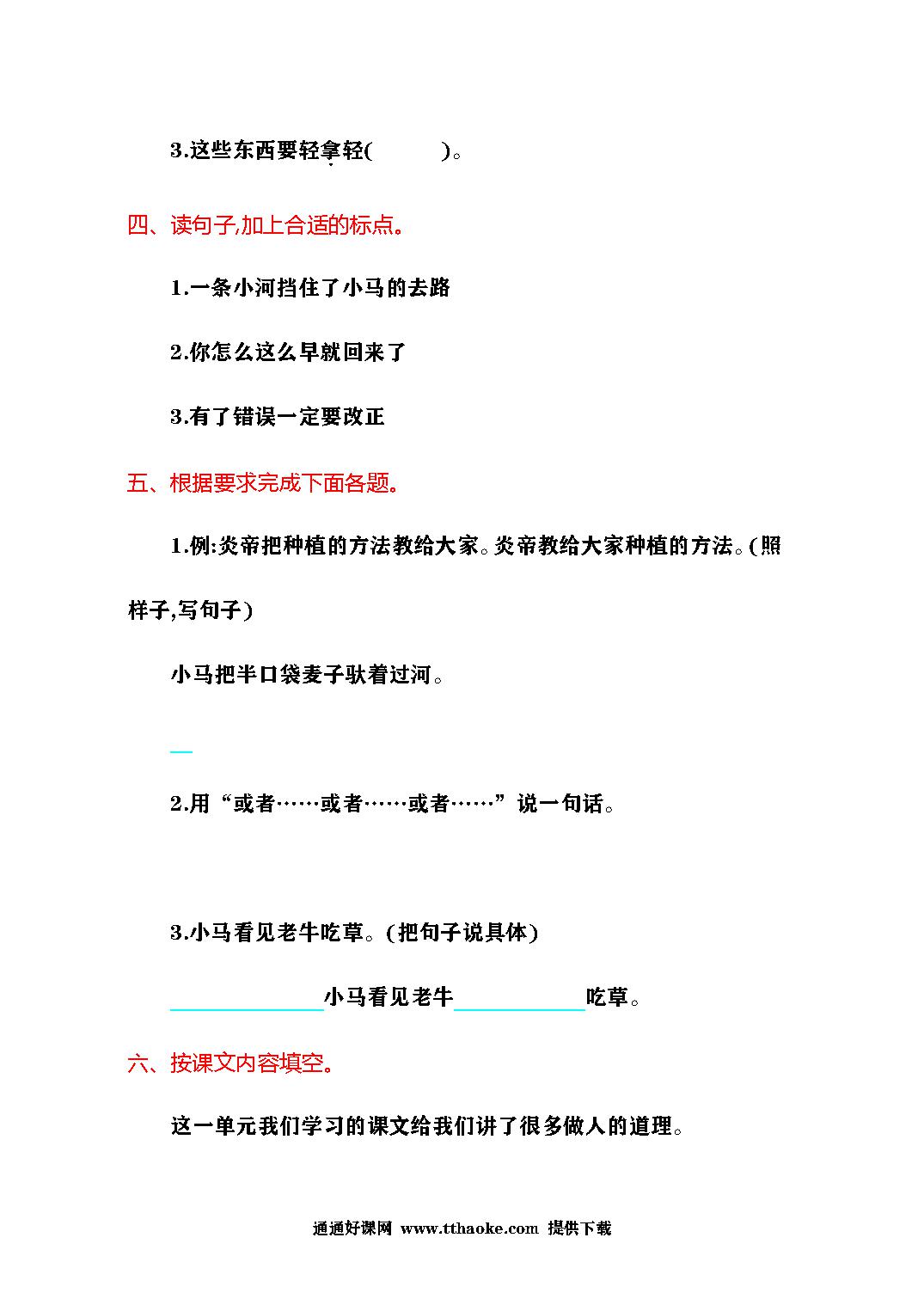 3.这些东西要轻拿轻(　　　)。

四、读句子,加上合适的标点。

1.一条小河挡住了小马的去路

2.你怎么这么早就回来了

3.有了错误一定要改正

五、根据要求完成下面各题。

1.例:炎帝把种植的方法教给大家。炎帝教给大家种植的方法。(照样子,写句子)

小马把半口袋麦子驮着过河。

2.用“或者……或者……或者……”说一句话。

3.小马看见老牛吃草。(把句子说具体)

______小马看见老牛______吃草。

六、按课文内容填空。

这一单元我们学习的课文给我们讲了很多做人的道理。

通通好课网 www.tthaoke.com 提供下载